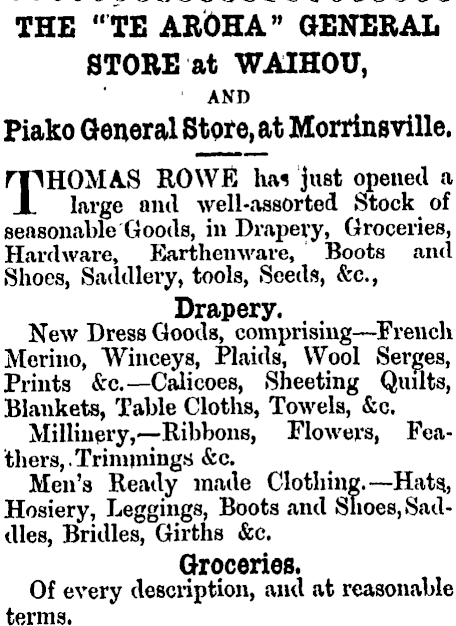 THE "TE AROHA" GENERAL STORE at WAIHOU,

AND

Piako General Store, at Morrinsville.

THOMAS ROWE has just opened a large and well-assorted Stock of seasonable Goods, in Drapery, Groceries, Hardware, Earthenware, Boots and Shoes, Saddlery, tools, Seeds, &c.,

Drapery.

New Dress Goods, comprising—French Merino, Winceys, Plaids, Wool Serges, Prints &c.—Calicoes, Sheeting Quilts, Blankets, Table Cloths, Towels, &c.

Millinery,—Ribbons, Flowers, Feathers, Trimmings &c.

Men's Ready made Clothing.—Hats, Hosiery, Leggings, Boots and Shoes, Saddles, Bridles, Girths &c.

Groceries.

Of every description, and at reasonable terms.